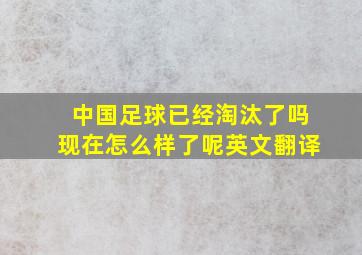 中国足球已经淘汰了吗
现在怎么样了呢英文翻译